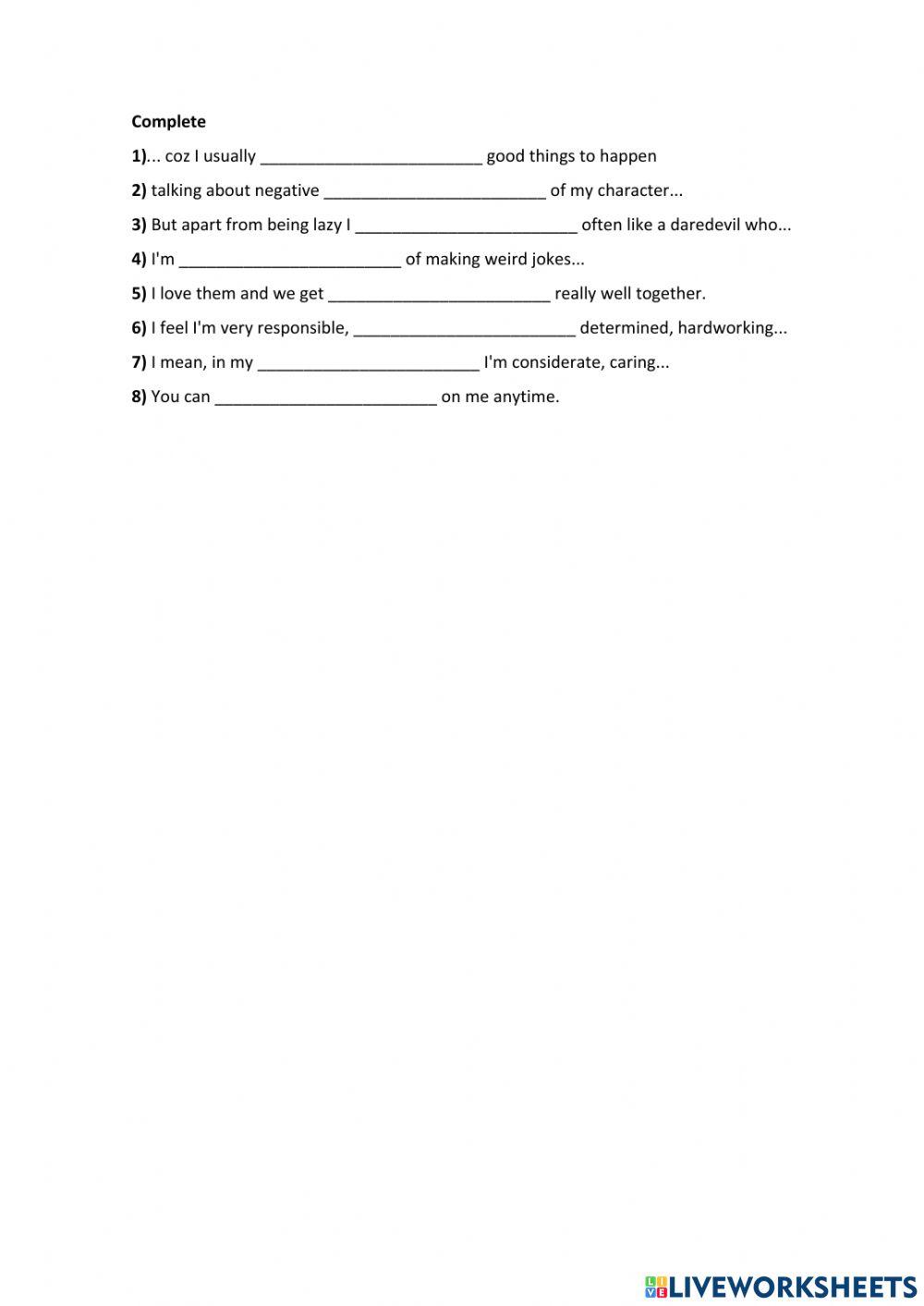 Complete

1)... coz I usually ________________________ good things to happen

2) talking about negative ________________________ of my character...

3) But apart from being lazy I ________________________ often like a daredevil who...

4) I'm ________________________ of making weird jokes...

5) I love them and we get ________________________ really well together.

6) I feel I'm very responsible, ________________________ determined, hardworking...

7) I mean, in my ________________________ I'm considerate, caring...

8) You can ________________________ on me anytime.

LIVEWORKSHEETS